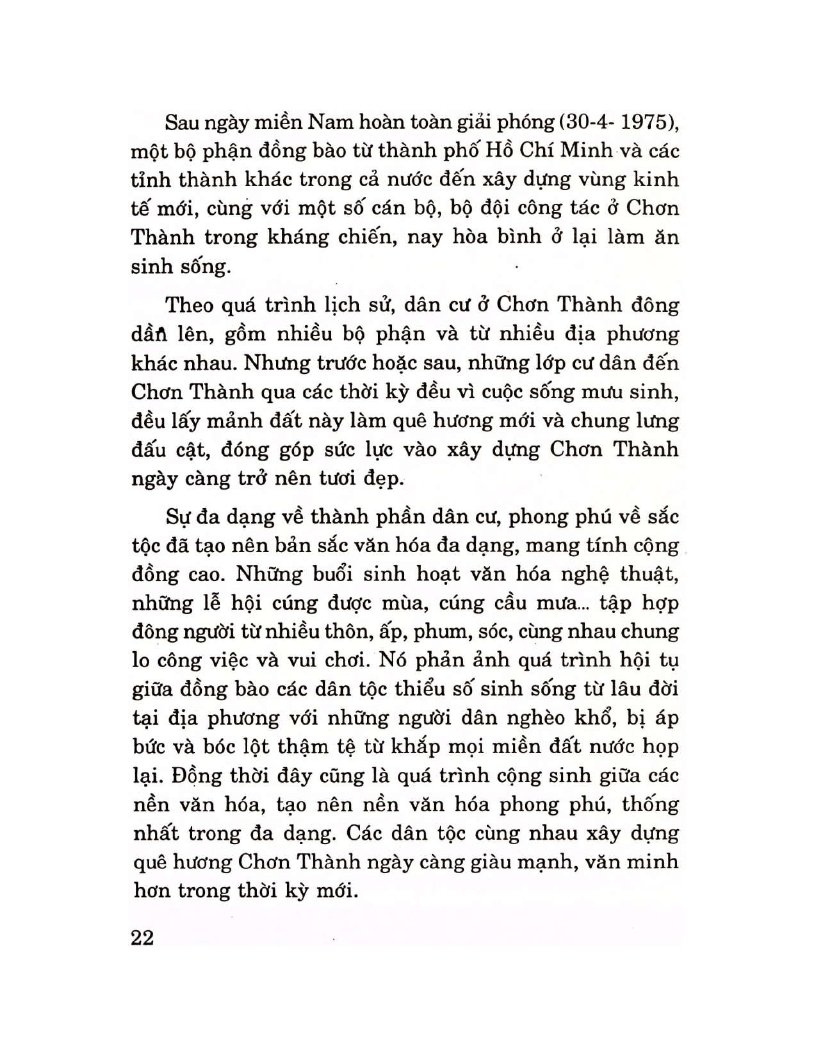 Sau ngày miền Nam hoàn toàn giải phóng (30-4- 1975), một bộ phận đồng bào từ thành phố Hồ Chí Minh và các tỉnh thành khác trong cả nước đến xây dựng vùng kinh tế mới, cùng với một số cán bộ, bộ đội công tác ở Chơn Thành trong kháng chiến, nay hòa bình ở lại làm ăn sinh sống.

Theo quá trình lịch sử, dân cư ở Chơn Thành đông dần lên, gồm nhiều bộ phận và từ nhiều địa phương khác nhau. Nhưng trước hoặc sau, những lớp cư dân đến Chơn Thành qua các thời kỳ đều vì cuộc sống mưu sinh, đều lấy mảnh đất này làm quê hương mới và chung lưng đấu cật, đóng góp sức lực vào xây dựng Chơn Thành ngày càng trở nên tươi đẹp.

Sự đa dạng về thành phần dân cư, phong phú về sắc tộc đã tạo nên bản sắc văn hóa đa dạng, mang tính cộng đồng cao. Những buổi sinh hoạt văn hóa nghệ thuật, những lễ hội cúng được mùa, cúng cầu mưa... tập hợp đông người từ nhiều thôn, ấp, phum, sóc, cùng nhau chung lo công việc và vui chơi. Nó phản ảnh quá trình hội tụ giữa đồng bào các dân tộc thiểu số sinh sống từ lâu đời tại địa phương với những người dân nghèo khổ, bị áp bức và bóc lột thậm tệ từ khắp mọi miền đất nước họp lại. Đồng thời đây cũng là quá trình cộng sinh giữa các nền văn hóa, tạo nên nền văn hóa phong phú, thống nhất trong đa dạng. Các dân tộc cùng nhau xây dựng quê hương Chơn Thành ngày càng giàu mạnh, văn minh hơn trong thời kỳ mới.

22